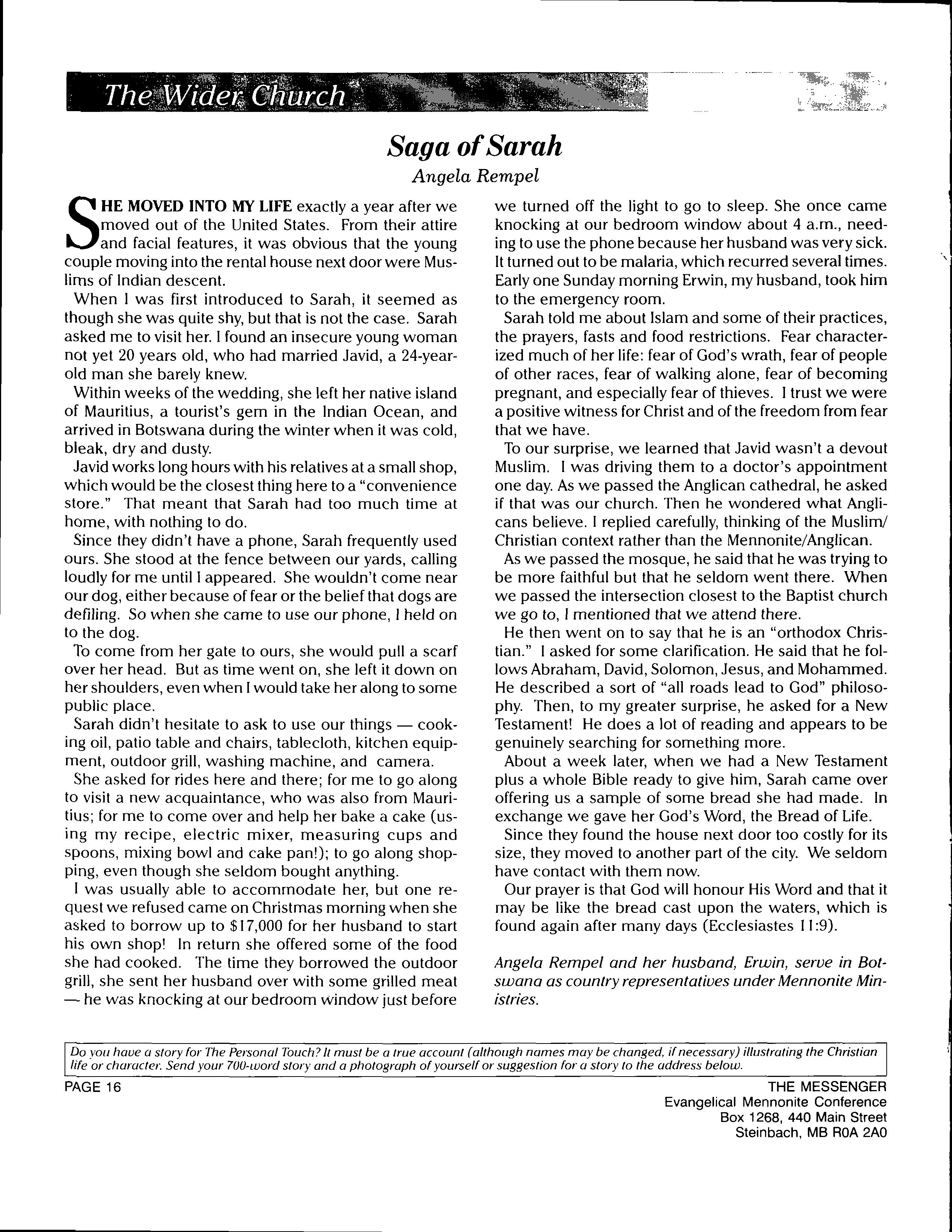 The Wider Church

Saga of Sarah

Angela Rempel

SHE MOVED INTO MY LIFE exactly a year after we moved out of the United States. From their attire and facial features, it was obvious that the young couple moving into the rental house next door were Muslims of Indian descent.

When I was first introduced to Sarah, it seemed as though she was quite shy, but that is not the case. Sarah asked me to visit her. I found an insecure young woman not yet 20 years old, who had married Javid, a 24-year-old man she barely knew.

Within weeks of the wedding, she left her native island of Mauritius, a tourist's gem in the Indian Ocean, and arrived in Botswana during the winter when it was cold, bleak, dry and dusty.

Javid works long hours with his relatives at a small shop, which would be the closest thing here to a "convenience store." That meant that Sarah had too much time at home, with nothing to do.

Since they didn't have a phone, Sarah frequently used ours. She stood at the fence between our yards, calling loudly for me until I appeared. She wouldn't come near our dog, either because of fear or the belief that dogs are defiling. So when she came to use our phone, I held on to the dog.

To come from her gate to ours, she would pull a scarf over her head. But as time went on, she left it down on her shoulders, even when I would take her along to some public place.

Sarah didn't hesitate to ask to use our things — cooking oil, patio table and chairs, tablecloth, kitchen equipment, outdoor grill, washing machine, and camera.

She asked for rides here and there; for me to go along to visit a new acquaintance, who was also from Mauritius; for me to come over and help her bake a cake (using my recipe, electric mixer, measuring cups and spoons, mixing bowl and cake pan!); to go along shopping, even though she seldom bought anything.

I was usually able to accommodate her, but one request we refused came on Christmas morning when she asked to borrow up to $17,000 for her husband to start his own shop! In return she offered some of the food she had cooked. The time they borrowed the outdoor grill, she sent her husband over with some grilled meat — he was knocking at our bedroom window just before we turned off the light to go to sleep. She once came knocking at our bedroom window about 4 a.m., needing to use the phone because her husband was very sick. It turned out to be malaria, which recurred several times. Early one Sunday morning Erwin, my husband, took him to the emergency room.

Sarah told me about Islam and some of their practices, the prayers, fasts and food restrictions. Fear characterized much of her life: fear of God's wrath, fear of people of other races, fear of walking alone, fear of becoming pregnant, and especially fear of thieves. I trust we were a positive witness for Christ and of the freedom from fear that we have.

To our surprise, we learned that Javid wasn't a devout Muslim. I was driving them to a doctor's appointment one day. As we passed the Anglican cathedral, he asked if that was our church. Then he wondered what Anglicans believe. I replied carefully, thinking of the Muslim/Christian context rather than the Mennonite/Anglican.

As we passed the mosque, he said that he was trying to be more faithful but that he seldom went there. When we passed the intersection closest to the Baptist church we go to, I mentioned that we attend there.

He then went on to say that he is an "orthodox Christian." I asked for some clarification. He said that he follows Abraham, David, Solomon, Jesus, and Mohammed. He described a sort of "all roads lead to God" philosophy. Then, to my greater surprise, he asked for a New Testament! He does a lot of reading and appears to be genuinely searching for something more.

About a week later, when we had a New Testament plus a whole Bible ready to give him, Sarah came over offering us a sample of some bread she had made. In exchange we gave her God's Word, the Bread of Life.

Since they found the house next door too costly for its size, they moved to another part of the city. We seldom have contact with them now.

Our prayer is that God will honour His Word and that it may be like the bread cast upon the waters, which is found again after many days (Ecclesiastes 11:9).

Angela Rempel and her husband, Erwin, serve in Botswana as country representatives under Mennonite Ministries.

Do you have a story for The Personal Touch? It must be a true account (although names may be changed, if necessary) illustrating the Christian life or character. Send your 700-word story and a photograph of yourself or suggestion for a story to the address below.

PAGE 16

THE MESSENGER
Evangelical Mennonite Conference
Box 1268, 440 Main Street
Steinbach, MB R0A 2A0